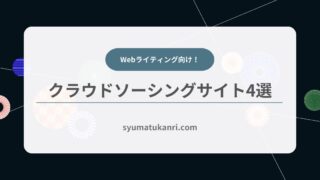 Webライティング向け！

クラウドソーシングサイト4選

syumatukanri.com